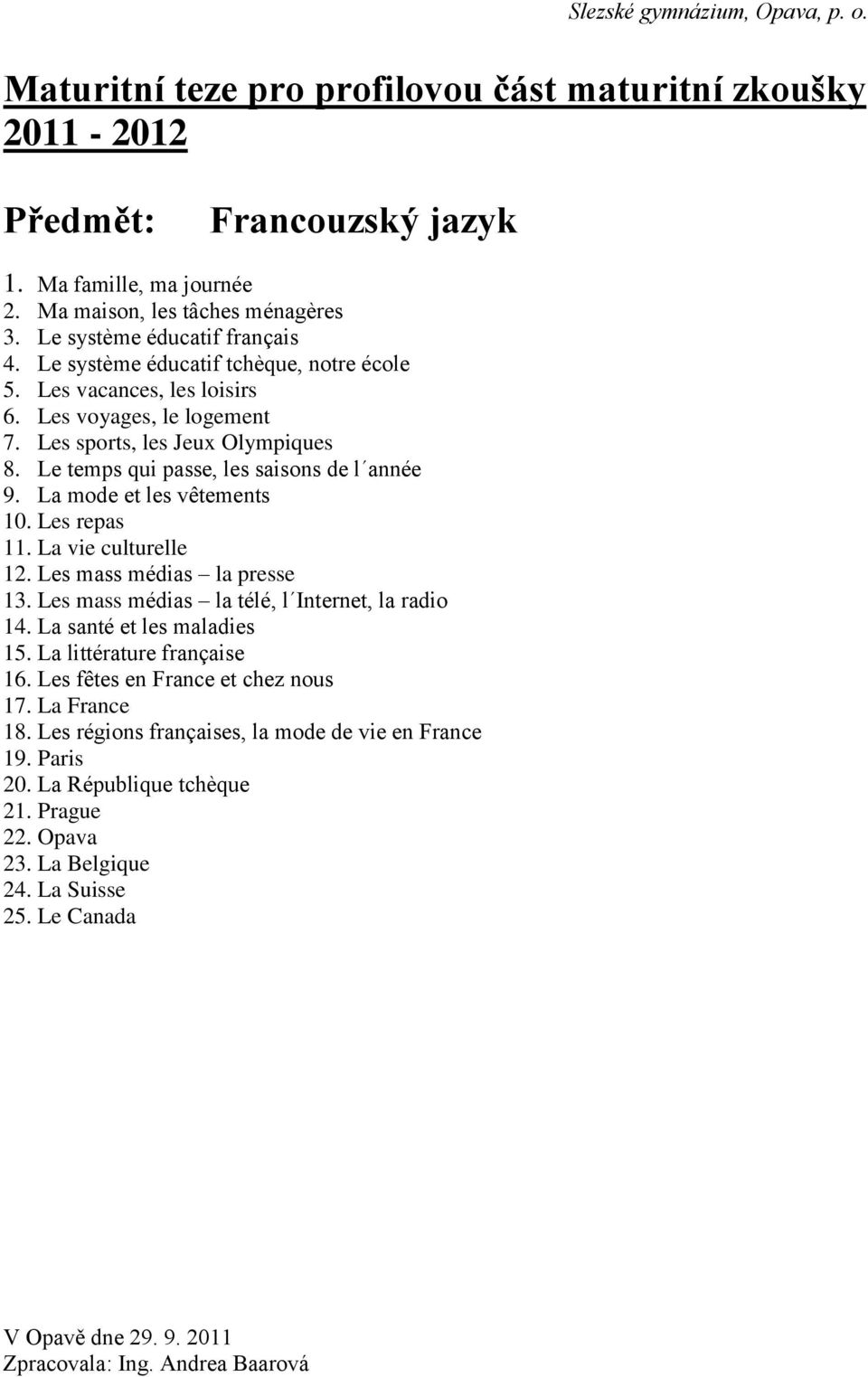 Slezské gymnázium, Opava, p. o.

Maturitní teze pro profilovou část maturitní zkoušky 2011 - 2012

Předmět: Francouzský jazyk

1. Ma famille, ma journée
2. Ma maison, les tâches ménagères
3. Le système éducatif français
4. Le système éducatif tchèque, notre école
5. Les vacances, les loisirs
6. Les voyages, le logement
7. Les sports, les Jeux Olympiques
8. Le temps qui passe, les saisons de l´année
9. La mode et les vêtements
10. Les repas
11. La vie culturelle
12. Les mass médias – la presse
13. Les mass médias – la télé, l´Internet, la radio
14. La santé et les maladies
15. La littérature française
16. Les fêtes en France et chez nous
17. La France
18. Les régions françaises, la mode de vie en France
19. Paris
20. La République tchèque
21. Prague
22. Opava
23. La Belgique
24. La Suisse
25. Le Canada

V Opavě dne 29. 9. 2011
Zpracovala: Ing. Andrea Baarová